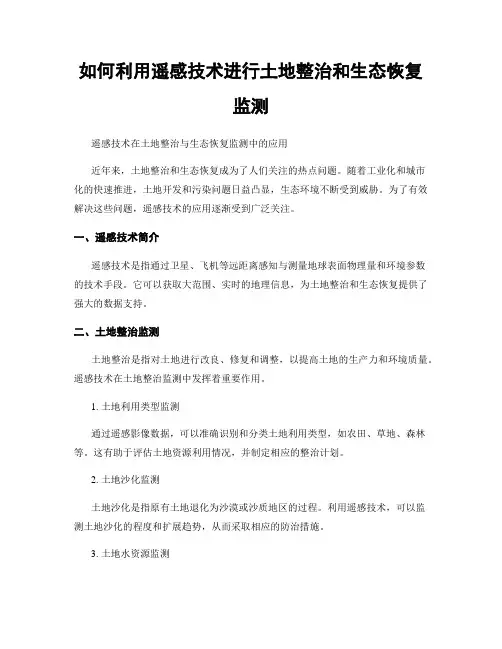 如何利用遥感技术进行土地整治和生态恢复监测

遥感技术在土地整治与生态恢复监测中的应用

近年来，土地整治和生态恢复成为了人们关注的热点问题。随着工业化和城市化的快速推进，土地开发和污染问题日益凸显，生态环境不断受到威胁。为了有效解决这些问题，遥感技术的应用逐渐受到广泛关注。

一、遥感技术简介

遥感技术是指通过卫星、飞机等远距离感知与测量地球表面物理量和环境参数的技术手段。它可以获取大范围、实时的地理信息，为土地整治和生态恢复提供了强大的数据支持。

二、土地整治监测

土地整治是指对土地进行改良、修复和调整，以提高土地的生产力和环境质量。遥感技术在土地整治监测中发挥着重要作用。

1. 土地利用类型监测

通过遥感影像数据，可以准确识别和分类土地利用类型，如农田、草地、森林等。这有助于评估土地资源利用情况，并制定相应的整治计划。

2. 土地沙化监测

土地沙化是指原有土地退化为沙漠或沙质地区的过程。利用遥感技术，可以监测土地沙化的程度和扩展趋势，从而采取相应的防治措施。

3. 土地水资源监测